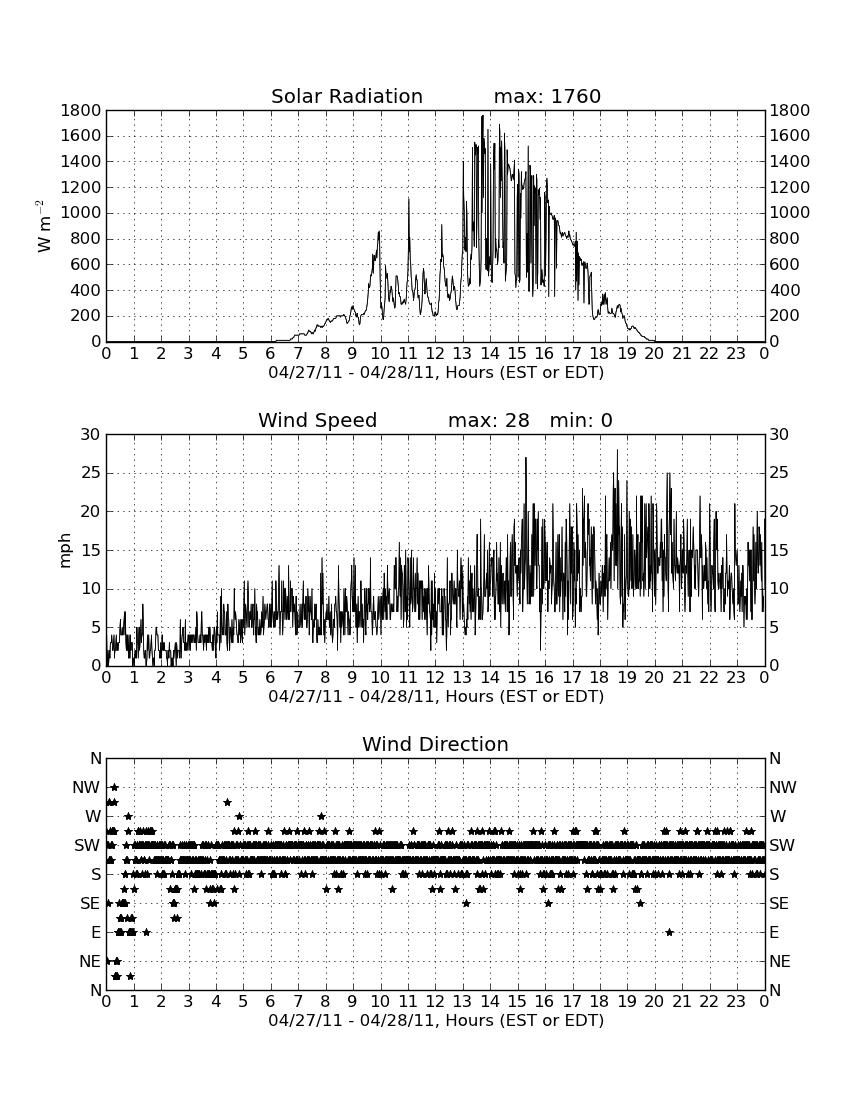 Solar Radiation max: 1760

W m$^{-2}$

1800 1600 1400 1200 1000 800 600 400 200 0

1800 1600 1400 1200 1000 800 600 400 200 0

0 1 2 3 4 5 6 7 8 9 10 11 12 13 14 15 16 17 18 19 20 21 22 23 0

04/27/11 - 04/28/11, Hours (EST or EDT)

Wind Speed max: 28 min: 0

mph

30 25 20 15 10 5 0

30 25 20 15 10 5 0

0 1 2 3 4 5 6 7 8 9 10 11 12 13 14 15 16 17 18 19 20 21 22 23 0

04/27/11 - 04/28/11, Hours (EST or EDT)

Wind Direction

N NW W SW S SE E NE N

N NW W SW S SE E NE N

0 1 2 3 4 5 6 7 8 9 10 11 12 13 14 15 16 17 18 19 20 21 22 23 0

04/27/11 - 04/28/11, Hours (EST or EDT)